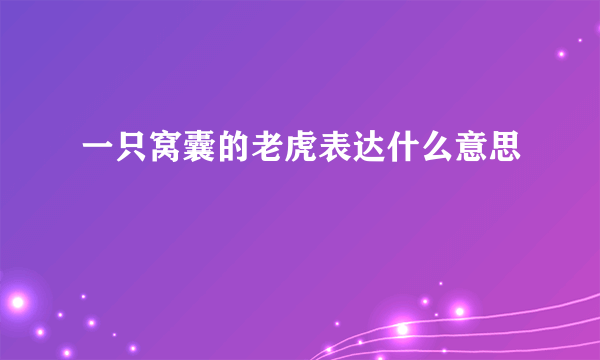 一只窝囊的老虎表达什么意思